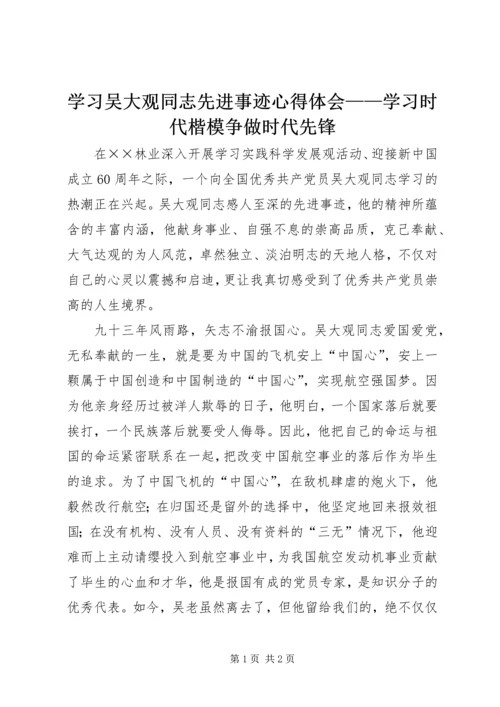 学习吴大观同志先进事迹心得体会——学习时代楷模争做时代先锋

在××林业深入开展学习实践科学发展观活动、迎接新中国成立60周年之际，一个向全国优秀共产党员吴大观同志学习的热潮正在兴起。吴大观同志感人至深的先进事迹，他的精神所蕴含的丰富内涵，他献身事业、自强不息的崇高品质，克己奉献、大气达观的为人风范，卓然独立、淡泊明志的天地人格，不仅对自己的心灵以震撼和启迪，更让我真切感受到了优秀共产党员崇高的人生境界。

九十三年风雨路，矢志不渝报国心。吴大观同志爱国爱党，无私奉献的一生，就是要为中国的飞机安上“中国心”，安上一颗属于中国创造和中国制造的“中国心”，实现航空强国梦。因为他亲身经历过被洋人欺辱的日子，他明白，一个国家落后就要挨打，一个民族落后就要受人侮辱。因此，他把自己的命运与祖国的命运紧密联系在一起，把改变中国航空事业的落后作为毕生的追求。为了中国飞机的“中国心”，在敌机肆虐的炮火下，他毅然改行航空；在归国还是留外的选择中，他坚定地回来报效祖国；在没有机构、没有人员、没有资料的“三无”情况下，他迎难而上主动请缨投入到航空事业中，为我国航空发动机事业贡献了毕生的心血和才华，他是报国有成的党员专家，是知识分子的优秀代表。如今，吴老虽然离去了，但他留给我们的，绝不仅仅

第1页 共2页